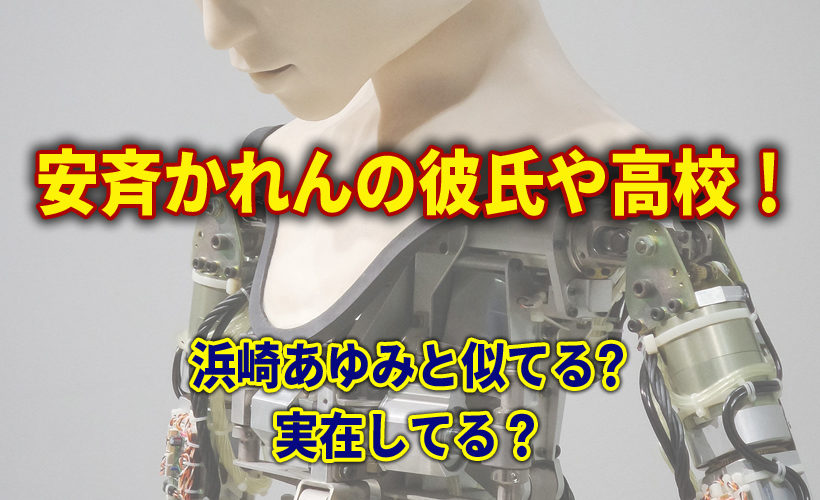 安斉かれんの彼氏や高校！

浜崎あゆみと似てる?
実在してる？